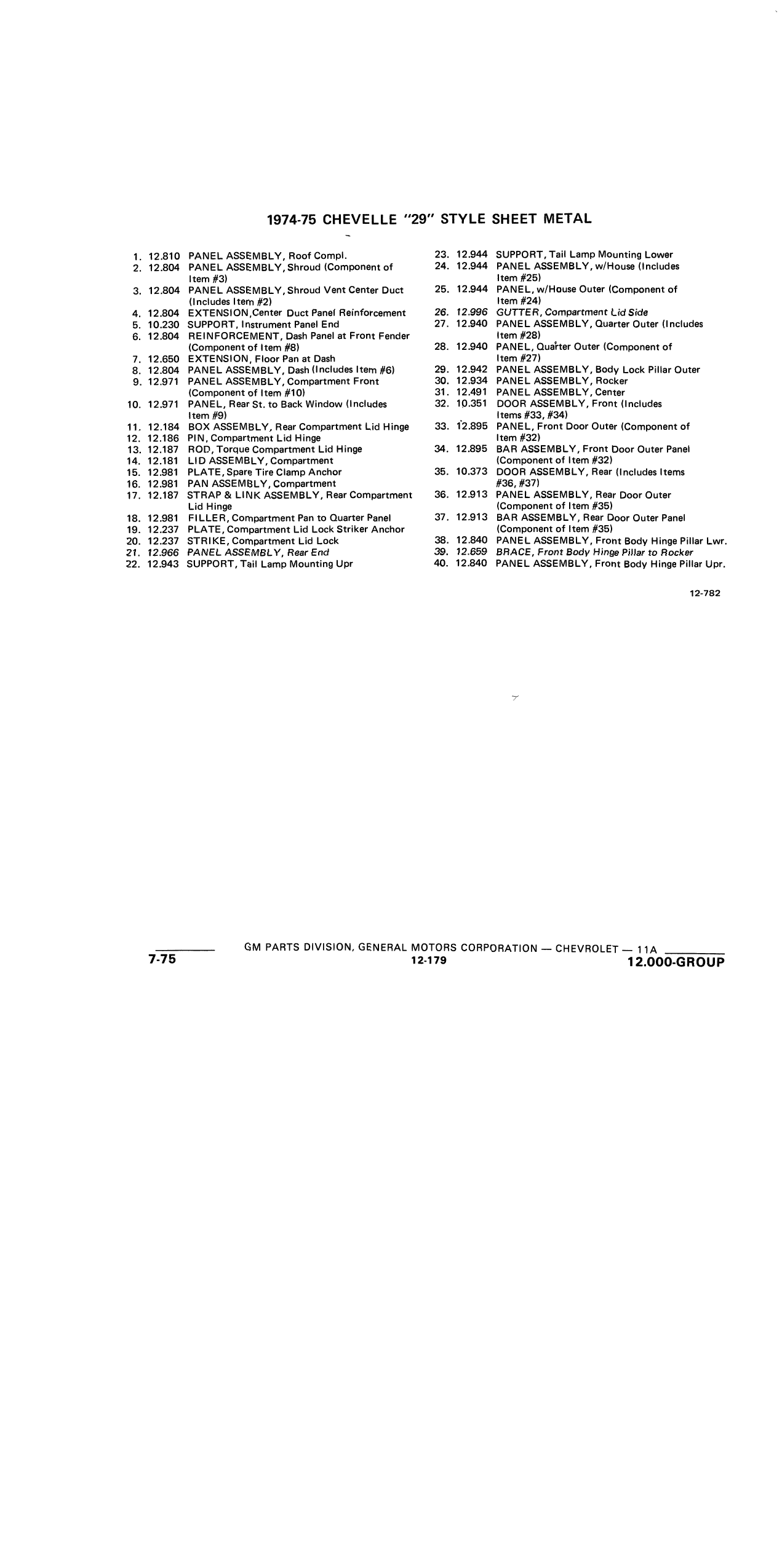 1974-75 CHEVELLE "29" STYLE SHEET METAL

1. 12.810 PANEL ASSEMBLY, Roof Compl.
2. 12.804 PANEL ASSEMBLY, Shroud (Component of Item #3)
3. 12.804 PANEL ASSEMBLY, Shroud Vent Center Duct (Includes Item #2)
4. 12.804 EXTENSION,Center Duct Panel Reinforcement
5. 10.230 SUPPORT, Instrument Panel End
6. 12.804 REINFORCEMENT, Dash Panel at Front Fender (Component of Item #8)
7. 12.650 EXTENSION, Floor Pan at Dash
8. 12.804 PANEL ASSEMBLY, Dash (Includes Item #6)
9. 12.971 PANEL ASSEMBLY, Compartment Front (Component of Item #10)
10. 12.971 PANEL, Rear St. to Back Window (Includes Item #9)
11. 12.184 BOX ASSEMBLY, Rear Compartment Lid Hinge
12. 12.186 PIN, Compartment Lid Hinge
13. 12.187 ROD, Torque Compartment Lid Hinge
14. 12.181 LID ASSEMBLY, Compartment
15. 12.981 PLATE, Spare Tire Clamp Anchor
16. 12.981 PAN ASSEMBLY, Compartment
17. 12.187 STRAP & LINK ASSEMBLY, Rear Compartment Lid Hinge
18. 12.981 FILLER, Compartment Pan to Quarter Panel
19. 12.237 PLATE, Compartment Lid Lock Striker Anchor
20. 12.237 STRIKE, Compartment Lid Lock
21. 12.966 PANEL ASSEMBLY, Rear End
22. 12.943 SUPPORT, Tail Lamp Mounting Upr

23. 12.944 SUPPORT, Tail Lamp Mounting Lower
24. 12.944 PANEL ASSEMBLY, w/House (Includes Item #25)
25. 12.944 PANEL, w/House Outer (Component of Item #24)
26. 12.996 GUTTER, Compartment Lid Side
27. 12.940 PANEL ASSEMBLY, Quarter Outer (Includes Item #28)
28. 12.940 PANEL, Quarter Outer (Component of Item #27)
29. 12.942 PANEL ASSEMBLY, Body Lock Pillar Outer
30. 12.934 PANEL ASSEMBLY, Rocker
31. 12.491 PANEL ASSEMBLY, Center
32. 10.351 DOOR ASSEMBLY, Front (Includes Items #33, #34)
33. 12.895 PANEL, Front Door Outer (Component of Item #32)
34. 12.895 BAR ASSEMBLY, Front Door Outer Panel (Component of Item #32)
35. 10.373 DOOR ASSEMBLY, Rear (Includes Items #36, #37)
36. 12.913 PANEL ASSEMBLY, Rear Door Outer (Component of Item #35)
37. 12.913 BAR ASSEMBLY, Rear Door Outer Panel (Component of Item #35)
38. 12.840 PANEL ASSEMBLY, Front Body Hinge Pillar Lwr.
39. 12.659 BRACE, Front Body Hinge Pillar to Rocker
40. 12.840 PANEL ASSEMBLY, Front Body Hinge Pillar Upr.

12-782

7-75 GM PARTS DIVISION, GENERAL MOTORS CORPORATION — CHEVROLET — 11A
12-179 12.000-GROUP